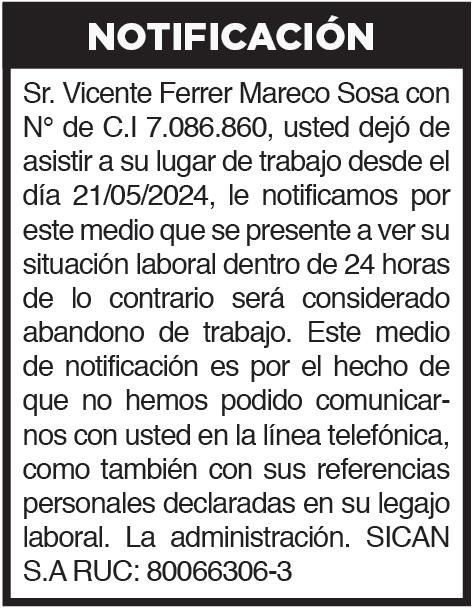 NOTIFICACIÓN

Sr. Vicente Ferrer Mareco Sosa con N° de C.I 7.086.860, usted dejó de asistir a su lugar de trabajo desde el día 21/05/2024, le notificamos por este medio que se presente a ver su situación laboral dentro de 24 horas de lo contrario será considerado abandono de trabajo. Este medio de notificación es por el hecho de que no hemos podido comunicarnos con usted en la línea telefónica, como también con sus referencias personales declaradas en su legajo laboral. La administración. SICAN S.A RUC: 80066306-3